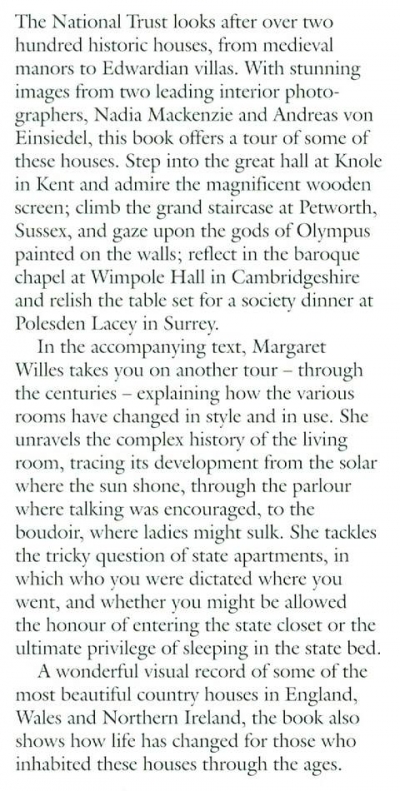 The National Trust looks after over two hundred historic houses, from medieval manors to Edwardian villas. With stunning images from two leading interior photographers, Nadia Mackenzie and Andreas von Einsiedel, this book offers a tour of some of these houses. Step into the great hall at Knole in Kent and admire the magnificent wooden screen; climb the grand staircase at Petworth, Sussex, and gaze upon the gods of Olympus painted on the walls; reflect in the baroque chapel at Wimpole Hall in Cambridgeshire and relish the table set for a society dinner at Polesden Lacey in Surrey.

In the accompanying text, Margaret Willes takes you on another tour – through the centuries – explaining how the various rooms have changed in style and in use. She unravels the complex history of the living room, tracing its development from the solar where the sun shone, through the parlour where talking was encouraged, to the boudoir, where ladies might sulk. She tackles the tricky question of state apartments, in which who you were dictated where you went, and whether you might be allowed the honour of entering the state closet or the ultimate privilege of sleeping in the state bed.

A wonderful visual record of some of the most beautiful country houses in England, Wales and Northern Ireland, the book also shows how life has changed for those who inhabited these houses through the ages.